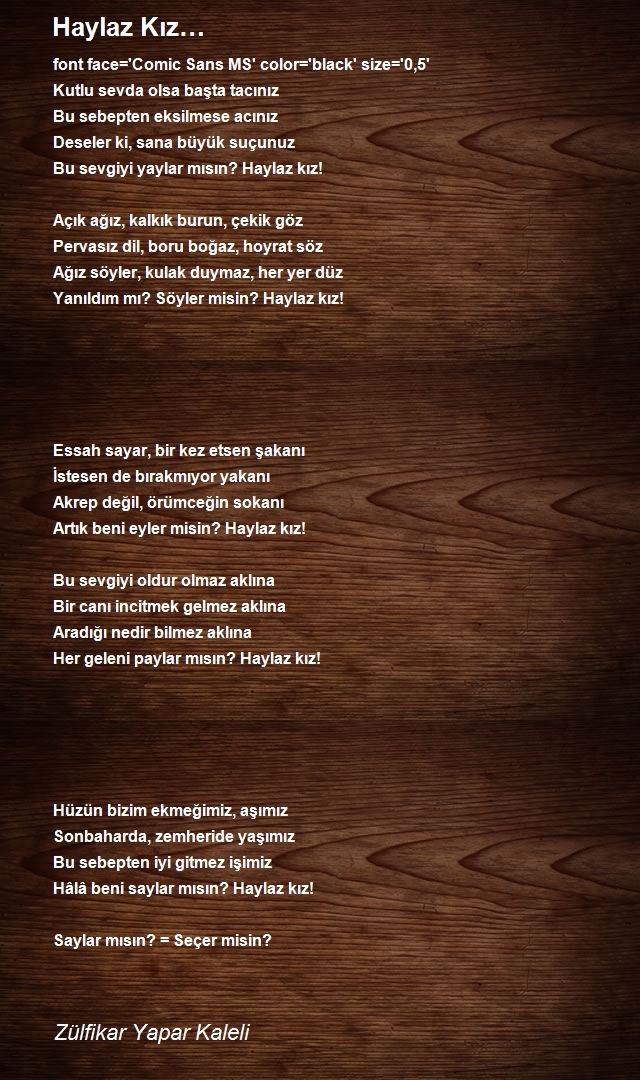 Haylaz Kız…

font face='Comic Sans MS' color='black' size='0,5'
Kutlu sevda olsa başta tacınız
Bu sebepten eksilmese acınız
Deseler ki, sana büyük suçunuz
Bu sevgiyi yaylar mısın? Haylaz kız!

Açık ağız, kalkık burun, çekik göz
Pervasız dil, boru boğaz, hoyrat söz
Ağız söyler, kulak duymaz, her yer düz
Yanıldım mı? Söyler misin? Haylaz kız!

Essah sayar, bir kez etsen şakanı
İstesen de bırakmıyor yakanı
Akrep değil, örümceğin sokanı
Artık beni eyler misin? Haylaz kız!

Bu sevgiyi oldur olmaz aklına
Bir canı incitmek gelmez aklına
Aradığı nedir bilmez aklına
Her geleni paylar mısın? Haylaz kız!

Hüzün bizim ekmeğimiz, aşımız
Sonbaharda, zemheride yaşımız
Bu sebepten iyi gitmez işimiz
Hâlâ beni saylar mısın? Haylaz kız!

Saylar mısın? = Seçer misin?

Zülfikar Yapar Kaleli